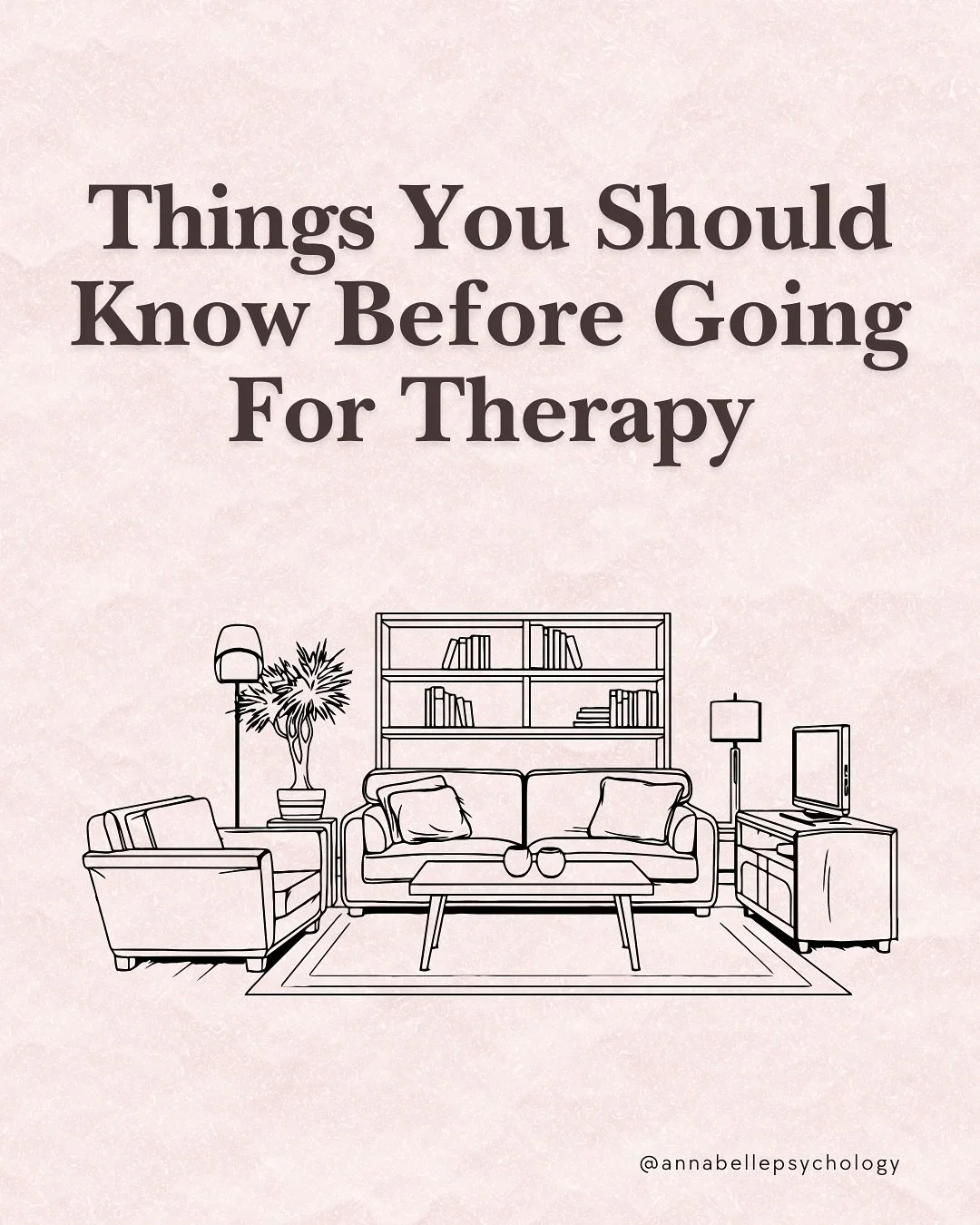 Things You Should Know Before Going For Therapy

@annabellepsychology